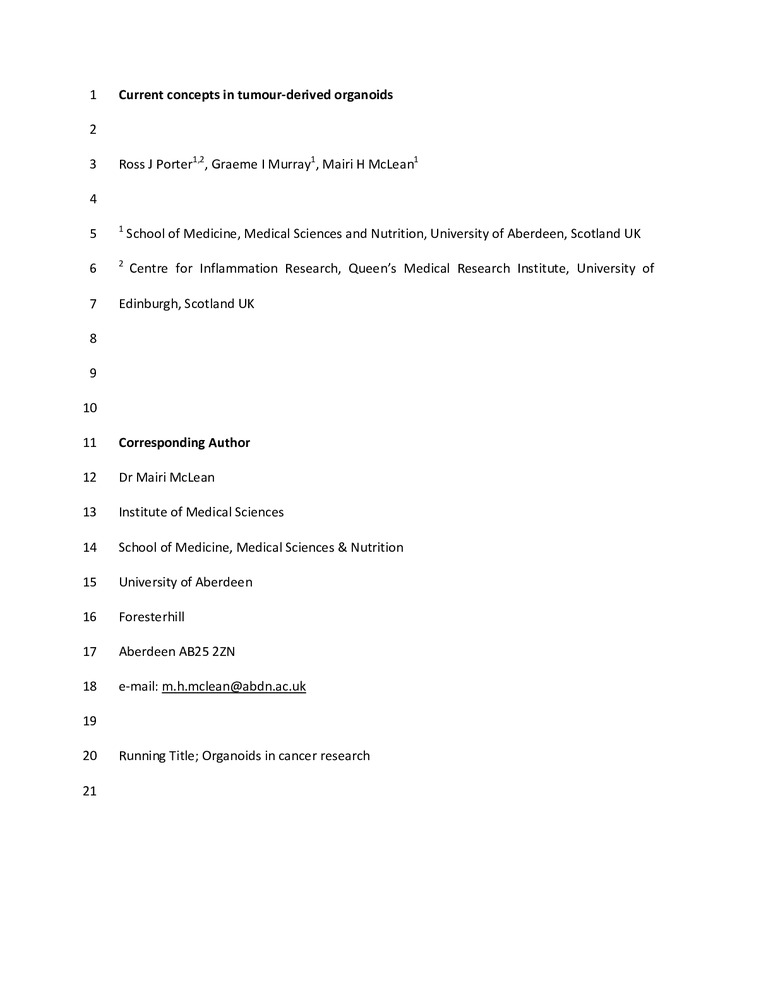 1 Current concepts in tumour-derived organoids

2

3 Ross J Porter$^{1,2}$, Graeme I Murray$^{1}$, Mairi H McLean$^{1}$

4

5 $^{1}$ School of Medicine, Medical Sciences and Nutrition, University of Aberdeen, Scotland UK

6 $^{2}$ Centre for Inflammation Research, Queen's Medical Research Institute, University of

7 Edinburgh, Scotland UK

8

9

10

11 Corresponding Author

12 Dr Mairi McLean

13 Institute of Medical Sciences

14 School of Medicine, Medical Sciences & Nutrition

15 University of Aberdeen

16 Foresterhill

17 Aberdeen AB25 2ZN

18 e-mail: m.h.mclean@abdn.ac.uk

19

20 Running Title; Organoids in cancer research

21